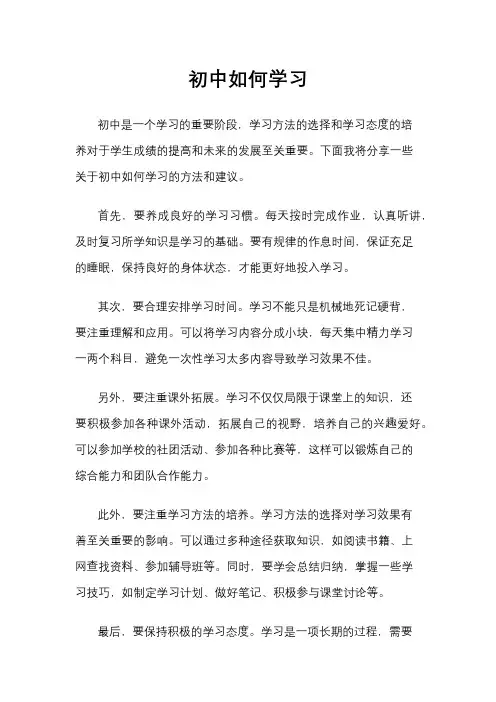 初中如何学习

初中是一个学习的重要阶段，学习方法的选择和学习态度的培养对于学生成绩的提高和未来的发展至关重要。下面我将分享一些关于初中如何学习的方法和建议。

首先，要养成良好的学习习惯。每天按时完成作业，认真听讲，及时复习所学知识是学习的基础。要有规律的作息时间，保证充足的睡眠，保持良好的身体状态，才能更好地投入学习。

其次，要合理安排学习时间。学习不能只是机械地死记硬背，要注重理解和应用。可以将学习内容分成小块，每天集中精力学习一两个科目，避免一次性学习太多内容导致学习效果不佳。

另外，要注重课外拓展。学习不仅仅局限于课堂上的知识，还要积极参加各种课外活动，拓展自己的视野，培养自己的兴趣爱好。可以参加学校的社团活动、参加各种比赛等，这样可以锻炼自己的综合能力和团队合作能力。

此外，要注重学习方法的培养。学习方法的选择对学习效果有着至关重要的影响。可以通过多种途径获取知识，如阅读书籍、上网查找资料、参加辅导班等。同时，要学会总结归纳，掌握一些学习技巧，如制定学习计划、做好笔记、积极参与课堂讨论等。

最后，要保持积极的学习态度。学习是一项长期的过程，需要